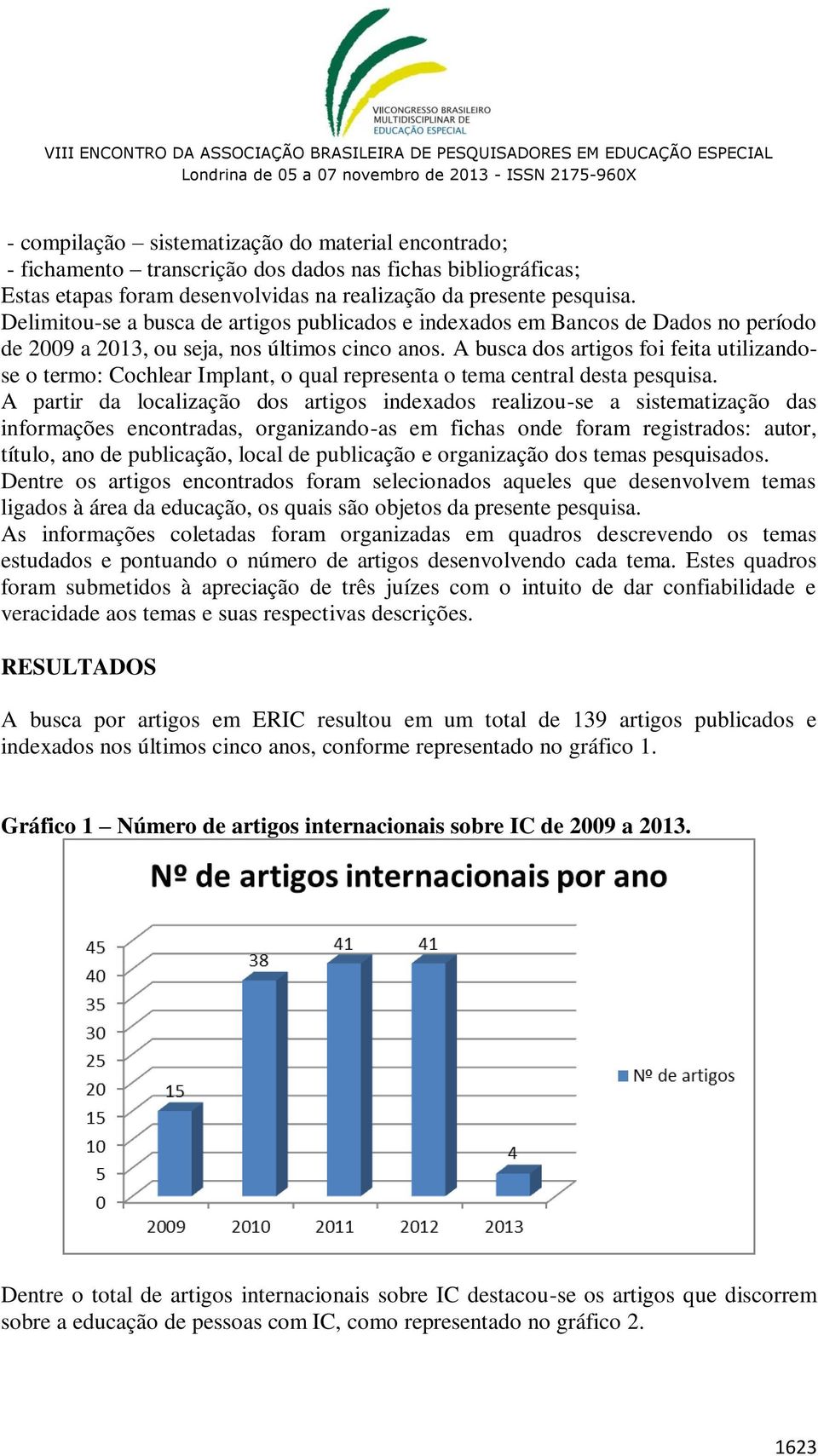 VIICONGRESSO BRASILEIRO MULTIDISCIPLINAR DE EDUCAÇÃO ESPECIAL

VIII ENCONTRO DA ASSOCIAÇÃO BRASILEIRA DE PESQUISADORES EM EDUCAÇÃO ESPECIAL
Londrina de 05 a 07 novembro de 2013 - ISSN 2175-960X

- compilação – sistematização do material encontrado;
- fichamento – transcrição dos dados nas fichas bibliográficas;
Estas etapas foram desenvolvidas na realização da presente pesquisa.
Delimitou-se a busca de artigos publicados e indexados em Bancos de Dados no período de 2009 a 2013, ou seja, nos últimos cinco anos. A busca dos artigos foi feita utilizando-se o termo: Cochlear Implant, o qual representa o tema central desta pesquisa.
A partir da localização dos artigos indexados realizou-se a sistematização das informações encontradas, organizando-as em fichas onde foram registrados: autor, título, ano de publicação, local de publicação e organização dos temas pesquisados.
Dentre os artigos encontrados foram selecionados aqueles que desenvolvem temas ligados à área da educação, os quais são objetos da presente pesquisa.
As informações coletadas foram organizadas em quadros descrevendo os temas estudados e pontuando o número de artigos desenvolvendo cada tema. Estes quadros foram submetidos à apreciação de três juízes com o intuito de dar confiabilidade e veracidade aos temas e suas respectivas descrições.

RESULTADOS

A busca por artigos em ERIC resultou em um total de 139 artigos publicados e indexados nos últimos cinco anos, conforme representado no gráfico 1.

Gráfico 1 – Número de artigos internacionais sobre IC de 2009 a 2013.

Nº de artigos internacionais por ano

45
40
35
30
25
20
15
10
5
0

15
38
41
41
4

2009 2010 2011 2012 2013

Nº de artigos

Dentre o total de artigos internacionais sobre IC destacou-se os artigos que discorrem sobre a educação de pessoas com IC, como representado no gráfico 2.

1623